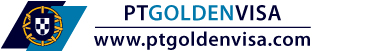 PTGOLDENVISA

www.ptgoldenvisa.com